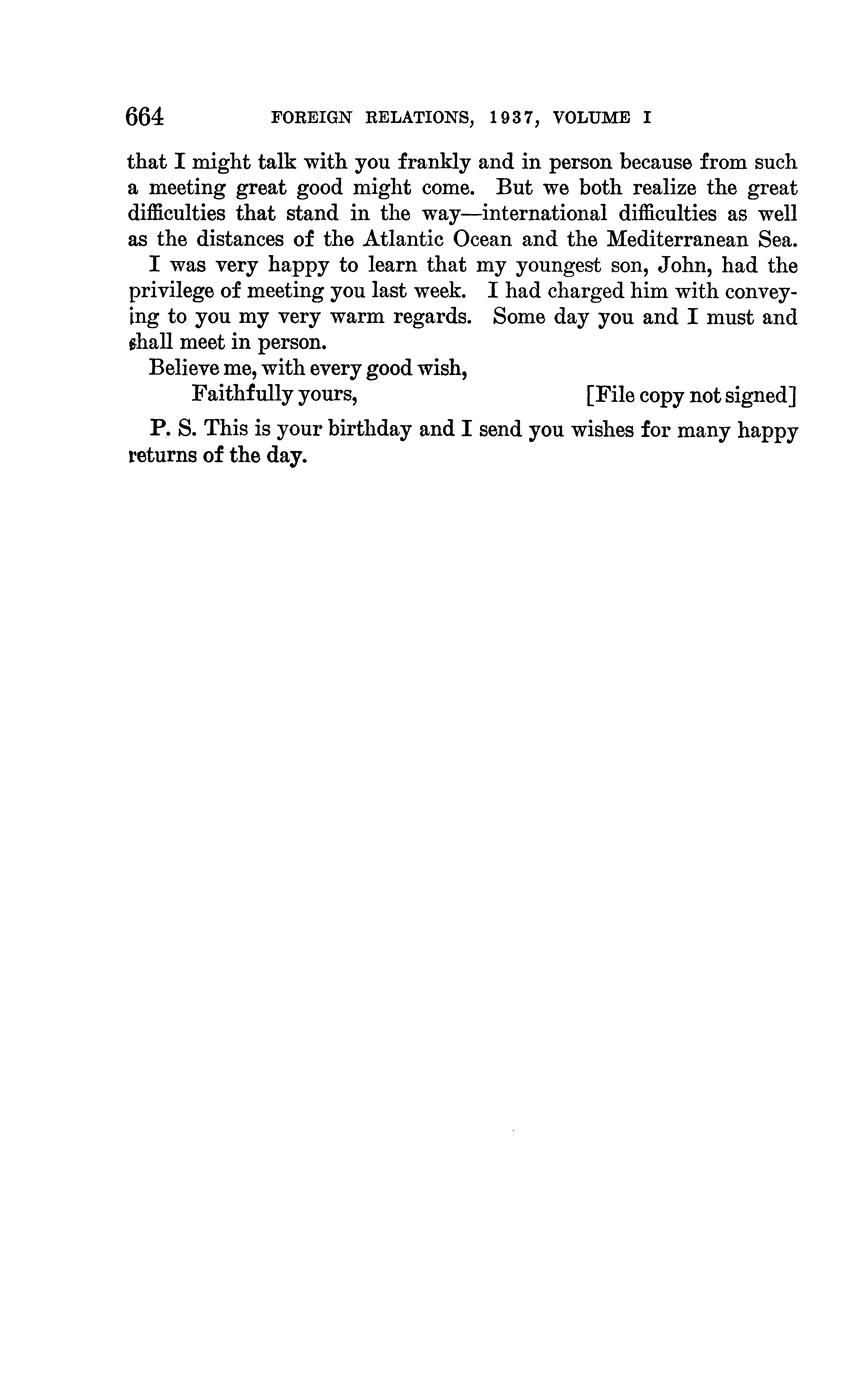 664 FOREIGN RELATIONS, 1937, VOLUME I

that I might talk with you frankly and in person because from such a meeting great good might come. But we both realize the great difficulties that stand in the way—international difficulties as well as the distances of the Atlantic Ocean and the Mediterranean Sea.

I was very happy to learn that my youngest son, John, had the privilege of meeting you last week. I had charged him with conveying to you my very warm regards. Some day you and I must and shall meet in person.

Believe me, with every good wish,

Faithfully yours, [File copy not signed]

P. S. This is your birthday and I send you wishes for many happy returns of the day.